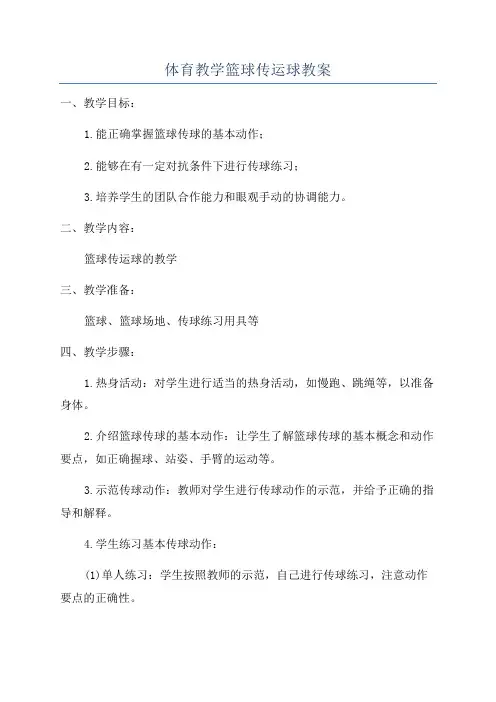 体育教学篮球传运球教案

一、教学目标：

1.能正确掌握篮球传球的基本动作；

2.能够在有一定对抗条件下进行传球练习；

3.培养学生的团队合作能力和眼观手动的协调能力。

二、教学内容：

篮球传运球的教学

三、教学准备：

篮球、篮球场地、传球练习用具等

四、教学步骤：

1.热身活动：对学生进行适当的热身活动，如慢跑、跳绳等，以准备身体。

2.介绍篮球传球的基本动作：让学生了解篮球传球的基本概念和动作要点，如正确握球、站姿、手臂的运动等。

3.示范传球动作：教师对学生进行传球动作的示范，并给予正确的指导和解释。

4.学生练习基本传球动作：

(1)单人练习：学生按照教师的示范，自己进行传球练习，注意动作要点的正确性。